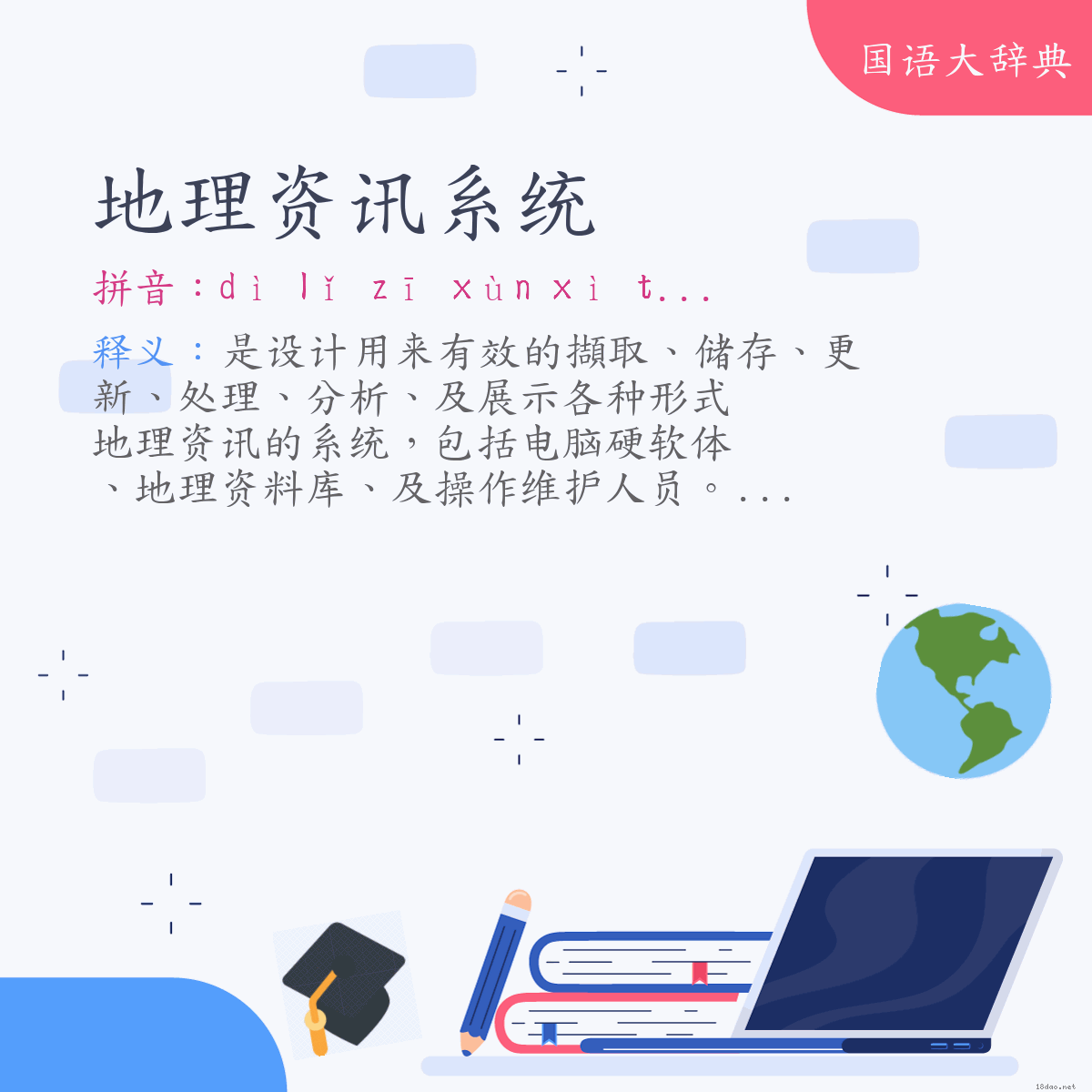 国语大辞典

地理资讯系统

拼音：dì lǐ zī xùn xì t...

释义：是设计用来有效的撷取、储存、更新、处理、分析、及展示各种形式地理资讯的系统，包括电脑硬软体、地理资料库、及操作维护人员。...

18dao.net